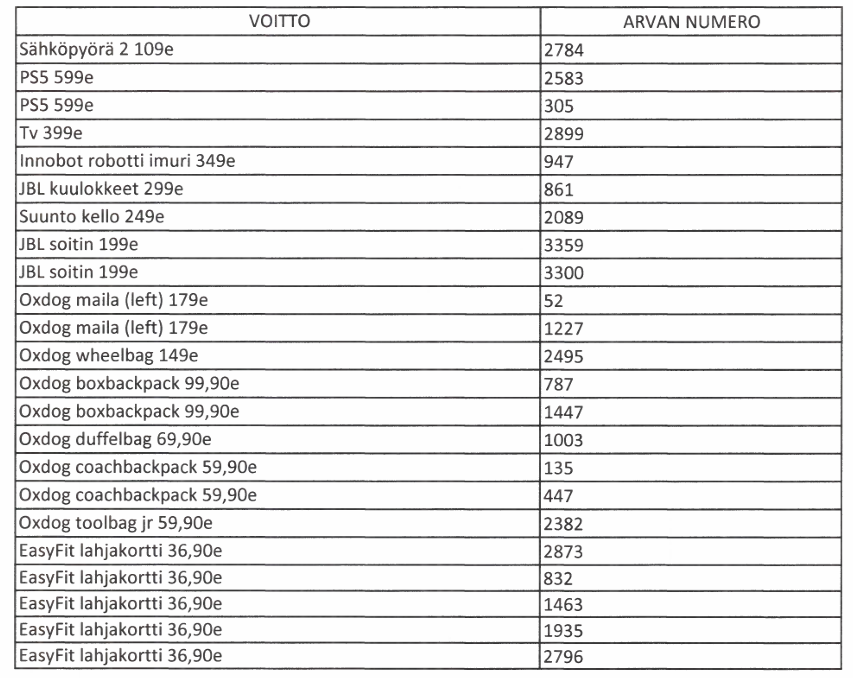 | VOITTO | ARVAN NUMERO |
|---|---|
| Sähköpyörä 2 109e | 2784 |
| PS5 599e | 2583 |
| PS5 599e | 305 |
| Tv 399e | 2899 |
| Innobot robotti imuri 349e | 947 |
| JBL kuulokkeet 299e | 861 |
| Suunto kello 249e | 2089 |
| JBL soitin 199e | 3359 |
| JBL soitin 199e | 3300 |
| Oxdog maila (left) 179e | 52 |
| Oxdog maila (left) 179e | 1227 |
| Oxdog wheelbag 149e | 2495 |
| Oxdog boxbackpack 99,90e | 787 |
| Oxdog boxbackpack 99,90e | 1447 |
| Oxdog duffelbag 69,90e | 1003 |
| Oxdog coachbackpack 59,90e | 135 |
| Oxdog coachbackpack 59,90e | 447 |
| Oxdog toolbag jr 59,90e | 2382 |
| EasyFit lahjakortti 36,90e | 2873 |
| EasyFit lahjakortti 36,90e | 832 |
| EasyFit lahjakortti 36,90e | 1463 |
| EasyFit lahjakortti 36,90e | 1935 |
| EasyFit lahjakortti 36,90e | 2796 |